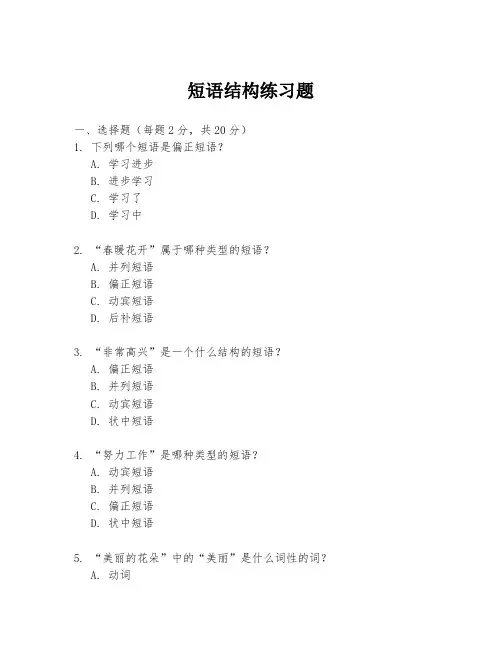 短语结构练习题

一、选择题（每题 2 分，共 20 分）

1. 下列哪个短语是偏正短语？
A. 学习进步
B. 进步学习
C. 学习了
D. 学习中

2. “春暖花开”属于哪种类型的短语？
A. 并列短语
B. 偏正短语
C. 动宾短语
D. 后补短语

3. “非常高兴”是一个什么结构的短语？
A. 偏正短语
B. 并列短语
C. 动宾短语
D. 状中短语

4. “努力工作”是哪种类型的短语？
A. 动宾短语
B. 并列短语
C. 偏正短语
D. 状中短语

5. “美丽的花朵”中的“美丽”是什么词性的词？
A. 动词